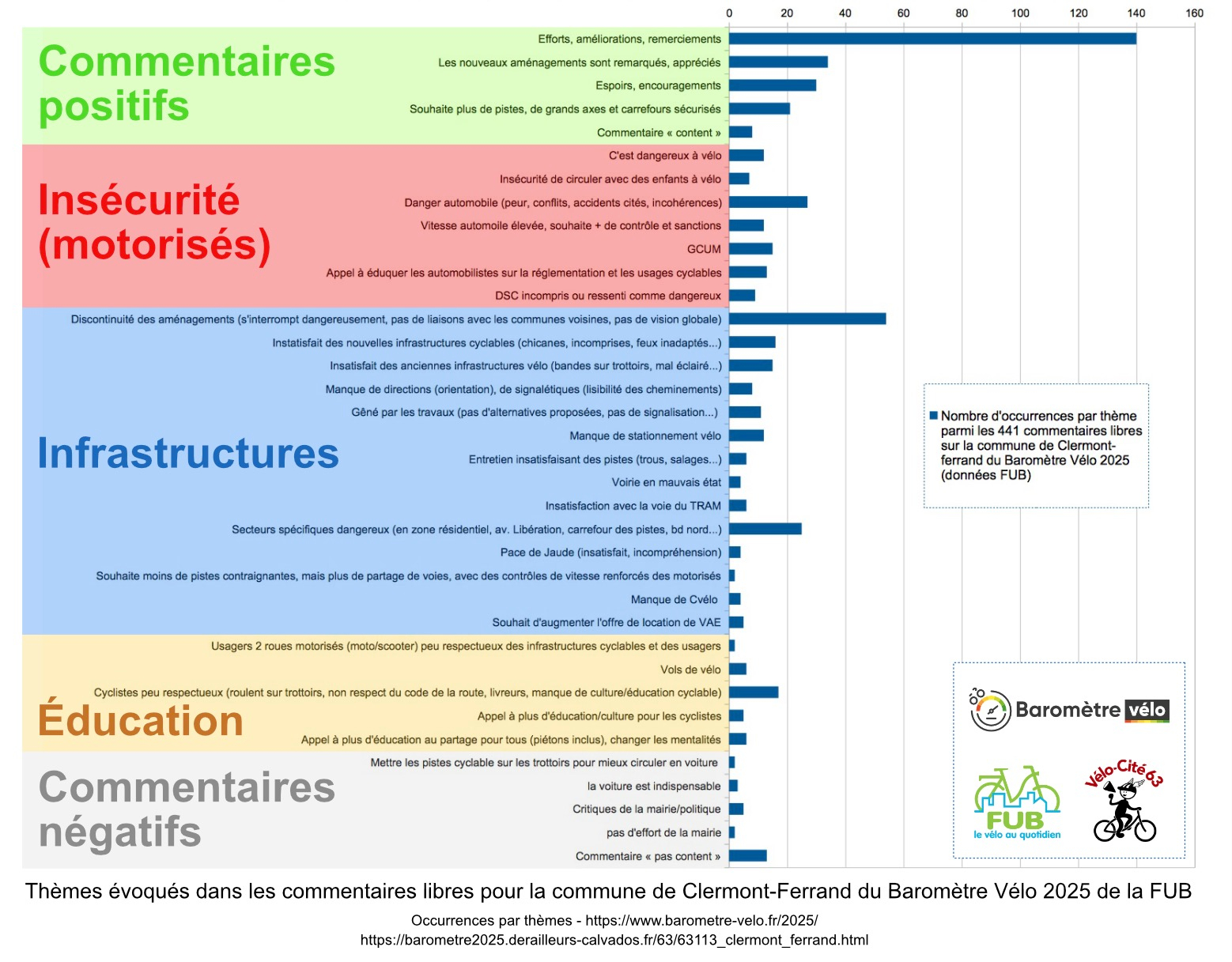 0 20 40 60 80 100 120 140 160

Commentaires positifs

Efforts, améliorations, remerciements
Les nouveaux aménagements sont remarqués, appréciés
Espoirs, encouragements
Souhaite plus de pistes, de grands axes et carrefours sécurisés
Commentaire « content »

Insécurité (motorisés)

C'est dangereux à vélo
Insécurité de circuler avec des enfants à vélo
Danger automobile (peur, conflits, accidents cités, incohérences)
Vitesse automoile élevée, souhaite + de contrôle et sanctions
GCUM
Appel à éduquer les automobilistes sur la réglementation et les usages cyclables
DSC incompris ou ressenti comme dangereux

Infrastructures

Discontinuité des aménagements (s'interrompt dangereusement, pas de liaisons avec les communes voisines, pas de vision globale)
Instatisfait des nouvelles infrastructures cyclables (chicanes, incomprises, feux inadaptés...)
Insatisfait des anciennes infrastructures vélo (bandes sur trottoirs, mal éclairé...)
Manque de directions (orientation), de signalétiques (lisibilité des cheminements)
Gêné par les travaux (pas d'alternatives proposées, pas de signalisation...)
Manque de stationnement vélo
Entretien insatisfaisant des pistes (trous, salages...)
Voirie en mauvais état
Insatisfaction avec la voie du TRAM
Secteurs spécifiques dangereux (en zone résidentiel, av. Libération, carrefour des pistes, bd nord...)
Pace de Jaude (insatisfait, incompréhension)
Souhaite moins de pistes contraignantes, mais plus de partage de voies, avec des contrôles de vitesse renforcés des motorisés
Manque de Cvélo
Souhait d'augmenter l'offre de location de VAE

Éducation

Usagers 2 roues motorisés (moto/scooter) peu respectueux des infrastructures cyclables et des usagers
Vols de vélo
Cyclistes peu respectueux (roulent sur trottoirs, non respect du code de la route, livreurs, manque de culture/éducation cyclable)
Appel à plus d'éducation/culture pour les cyclistes
Appel à plus d'éducation au partage pour tous (piétons inclus), changer les mentalités

Commentaires négatifs

Mettre les pistes cyclable sur les trottoirs pour mieux circuler en voiture
la voiture est indispensable
Critiques de la mairie/politique
pas d'effort de la mairie
Commentaire « pas content »

Nombre d'occurrences par thème parmi les 441 commentaires libres sur la commune de Clermont-ferrand du Baromètre Vélo 2025 (données FUB)

Baromètre vélo

FUB le vélo au quotidien

Vélo-Cité 63

Thèmes évoqués dans les commentaires libres pour la commune de Clermont-Ferrand du Baromètre Vélo 2025 de la FUB

Occurrences par thèmes - https://www.barometre-velo.fr/2025/
https://barometre2025.derailleurs-calvados.fr/63/63113_clermont_ferrand.html